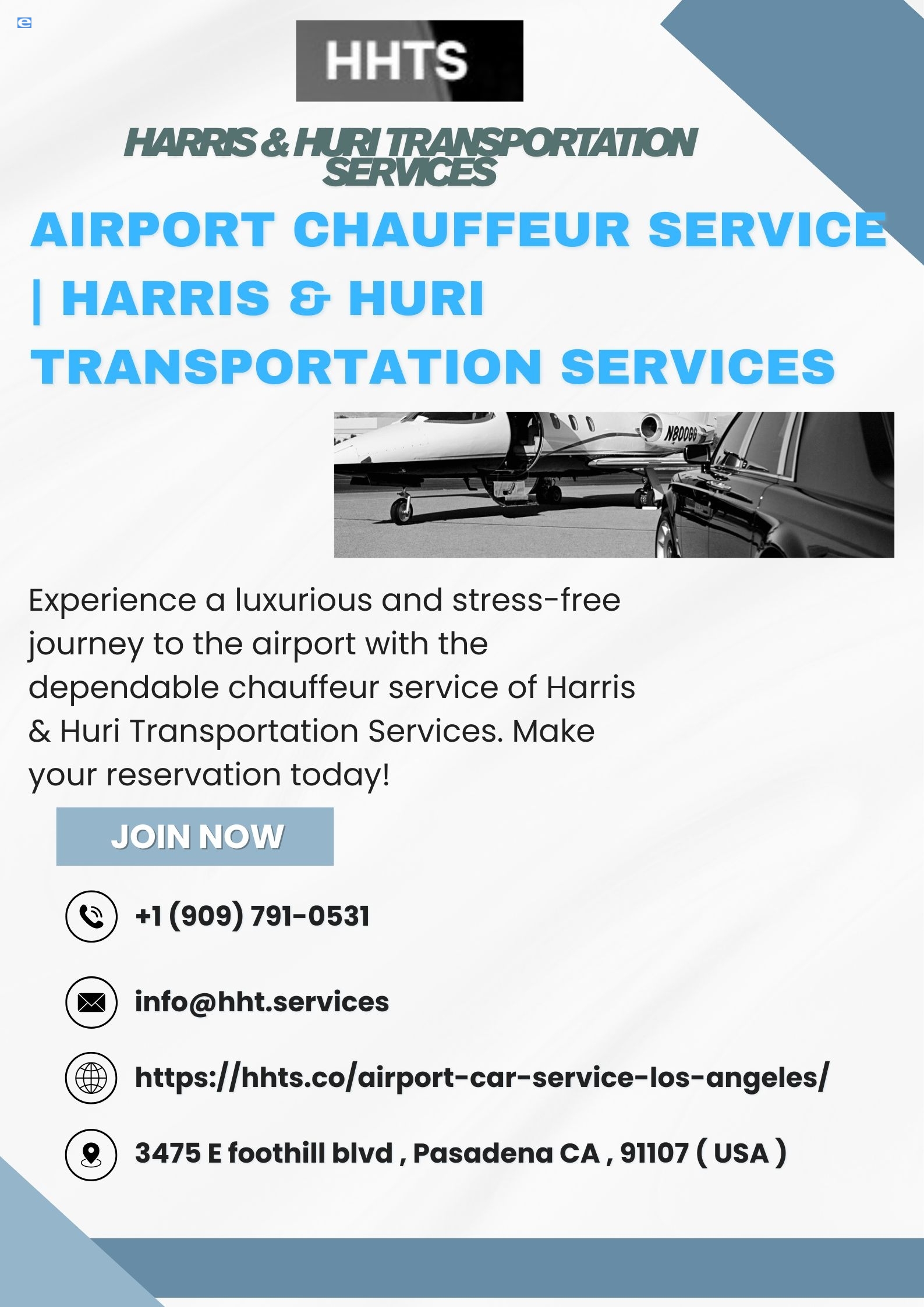 HHTS

HARRIS & HURI TRANSPORTATION SERVICES

AIRPORT CHAUFFEUR SERVICE | HARRIS & HURI TRANSPORTATION SERVICES

N800GG

Experience a luxurious and stress-free journey to the airport with the dependable chauffeur service of Harris & Huri Transportation Services. Make your reservation today!

JOIN NOW

+1 (909) 791-0531

info@hht.services

https://hhts.co/airport-car-service-los-angeles/

3475 E foothill blvd , Pasadena CA , 91107 ( USA )